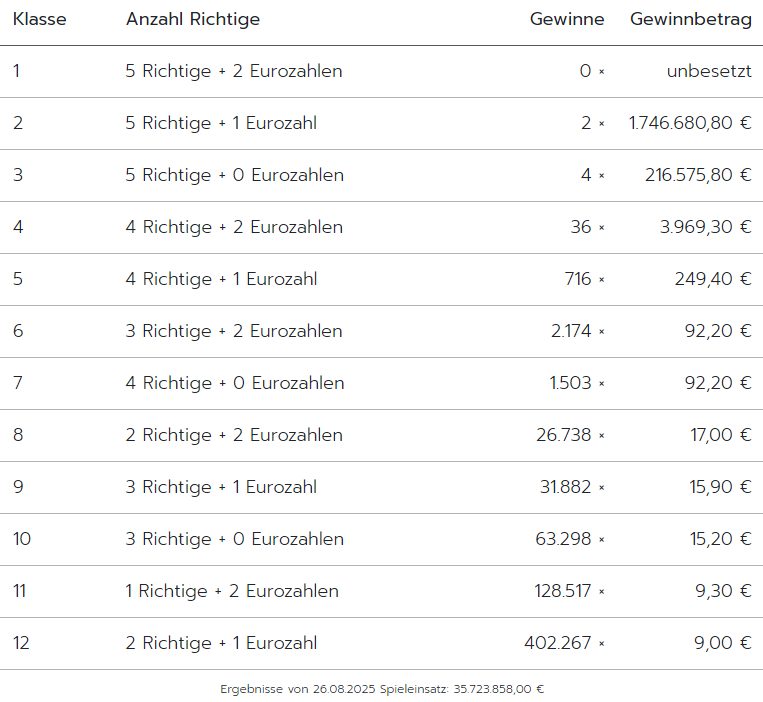 | Klasse | Anzahl Richtige | Gewinne | Gewinnbetrag |
|---|---|---|---|
| 1 | 5 Richtige + 2 Eurozahlen | 0 × | unbesetzt |
| 2 | 5 Richtige + 1 Eurozahl | 2 × | 1.746.680,80 € |
| 3 | 5 Richtige + 0 Eurozahlen | 4 × | 216.575,80 € |
| 4 | 4 Richtige + 2 Eurozahlen | 36 × | 3.969,30 € |
| 5 | 4 Richtige + 1 Eurozahl | 716 × | 249,40 € |
| 6 | 3 Richtige + 2 Eurozahlen | 2.174 × | 92,20 € |
| 7 | 4 Richtige + 0 Eurozahlen | 1.503 × | 92,20 € |
| 8 | 2 Richtige + 2 Eurozahlen | 26.738 × | 17,00 € |
| 9 | 3 Richtige + 1 Eurozahl | 31.882 × | 15,90 € |
| 10 | 3 Richtige + 0 Eurozahlen | 63.298 × | 15,20 € |
| 11 | 1 Richtige + 2 Eurozahlen | 128.517 × | 9,30 € |
| 12 | 2 Richtige + 1 Eurozahl | 402.267 × | 9,00 € |

Ergebnisse von 26.08.2025 Spieleinsatz: 35.723.858,00 €